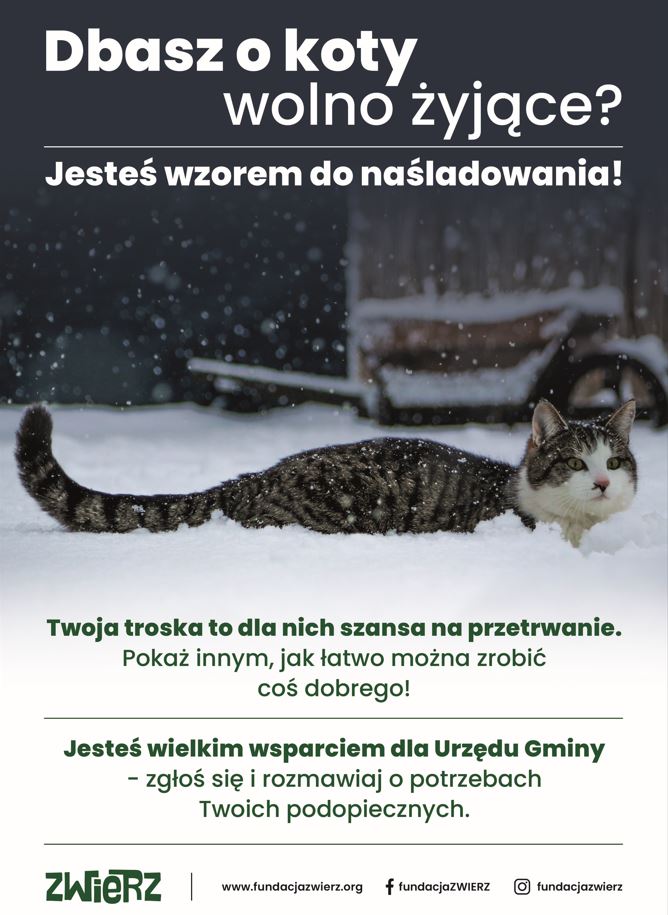 Dbasz o koty wolno żyjące?

Jesteś wzorem do naśladowania!

Twoja troska to dla nich szansa na przetrwanie. Pokaż innym, jak łatwo można zrobić coś dobrego!

Jesteś wielkim wsparciem dla Urzędu Gminy - zgłoś się i rozmawiaj o potrzebach Twoich podopiecznych.

ZWiERZ

www.fundacjazwierz.org

fundacjaZWIERZ

fundacjazwierz